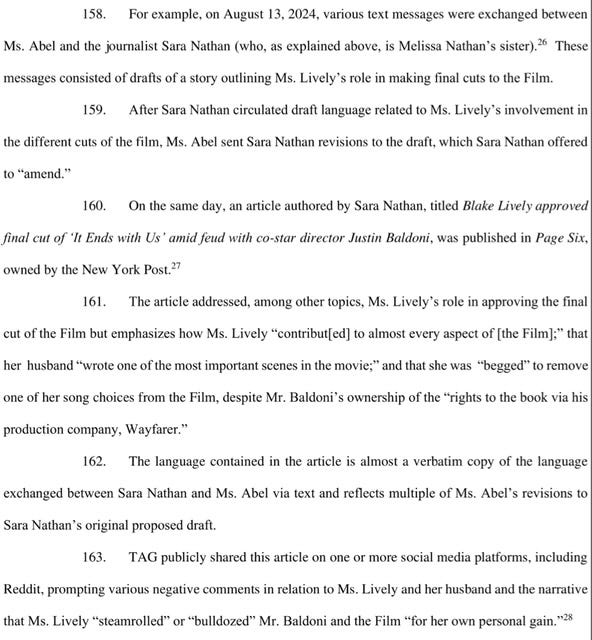 158. For example, on August 13, 2024, various text messages were exchanged between Ms. Abel and the journalist Sara Nathan (who, as explained above, is Melissa Nathan's sister).$^{26}$ These messages consisted of drafts of a story outlining Ms. Lively's role in making final cuts to the Film.

159. After Sara Nathan circulated draft language related to Ms. Lively's involvement in the different cuts of the film, Ms. Abel sent Sara Nathan revisions to the draft, which Sara Nathan offered to "amend."

160. On the same day, an article authored by Sara Nathan, titled Blake Lively approved final cut of 'It Ends with Us' amid feud with co-star director Justin Baldoni, was published in Page Six, owned by the New York Post.$^{27}$

161. The article addressed, among other topics, Ms. Lively's role in approving the final cut of the Film but emphasizes how Ms. Lively "contribut[ed] to almost every aspect of [the Film];" that her husband "wrote one of the most important scenes in the movie;" and that she was "begged" to remove one of her song choices from the Film, despite Mr. Baldoni's ownership of the "rights to the book via his production company, Wayfarer."

162. The language contained in the article is almost a verbatim copy of the language exchanged between Sara Nathan and Ms. Abel via text and reflects multiple of Ms. Abel's revisions to Sara Nathan's original proposed draft.

163. TAG publicly shared this article on one or more social media platforms, including Reddit, prompting various negative comments in relation to Ms. Lively and her husband and the narrative that Ms. Lively "steamrolled" or "bulldozed" Mr. Baldoni and the Film "for her own personal gain."$^{28}$